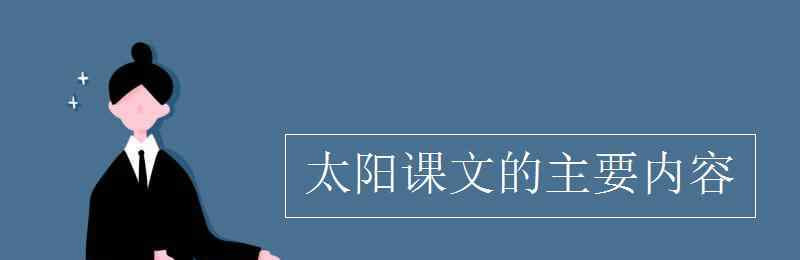 太阳课文的主要内容